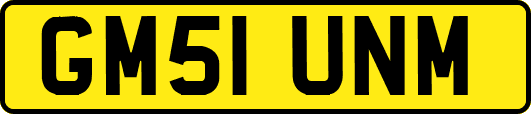 GM51 UNM